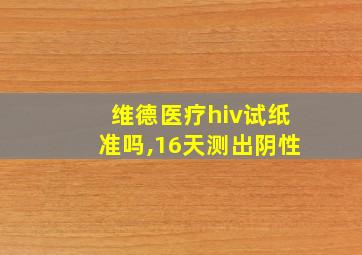 维德医疗hiv试纸准吗,16天测出阴性